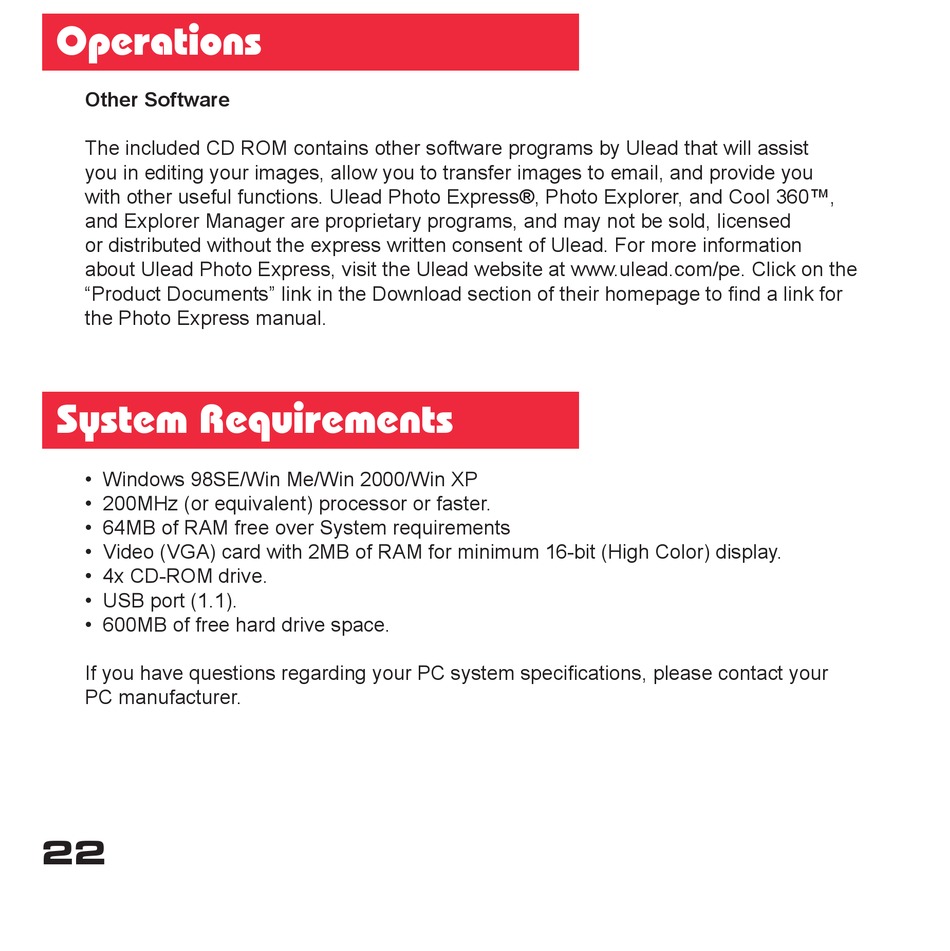 Operations

Other Software

The included CD ROM contains other software programs by Ulead that will assist you in editing your images, allow you to transfer images to email, and provide you with other useful functions. Ulead Photo Express®, Photo Explorer, and Cool 360™, and Explorer Manager are proprietary programs, and may not be sold, licensed or distributed without the express written consent of Ulead. For more information about Ulead Photo Express, visit the Ulead website at www.ulead.com/pe. Click on the “Product Documents” link in the Download section of their homepage to find a link for the Photo Express manual.

System Requirements

• Windows 98SE/Win Me/Win 2000/Win XP
• 200MHz (or equivalent) processor or faster.
• 64MB of RAM free over System requirements
• Video (VGA) card with 2MB of RAM for minimum 16-bit (High Color) display.
• 4x CD-ROM drive.
• USB port (1.1).
• 600MB of free hard drive space.

If you have questions regarding your PC system specifications, please contact your PC manufacturer.

22